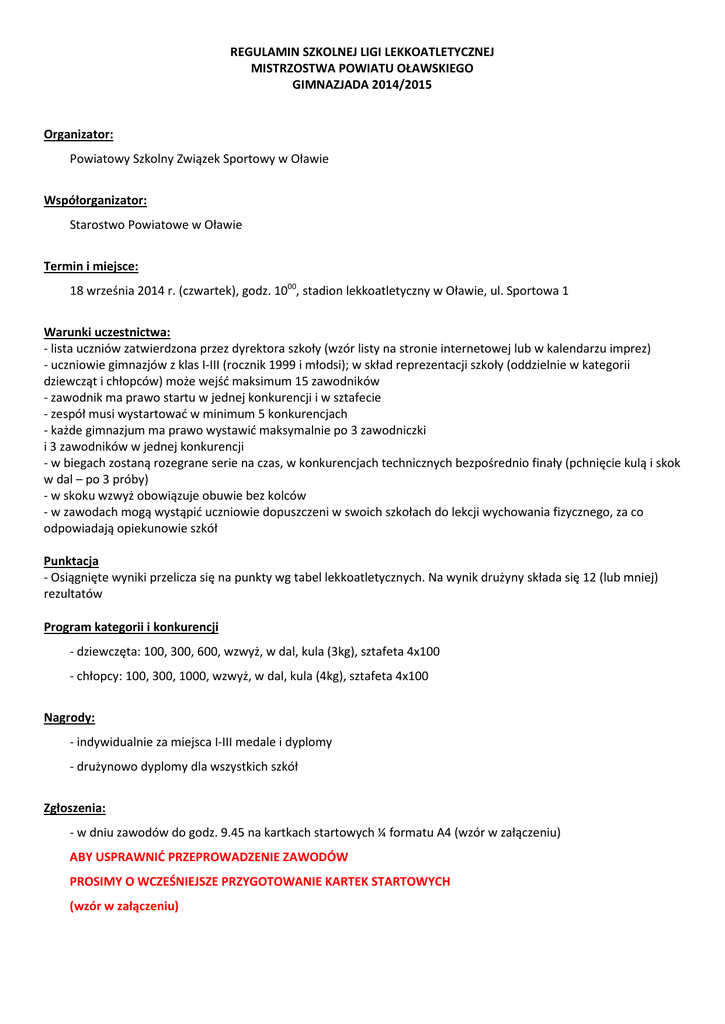 REGULAMIN SZKOLNEJ LIGI LEKKOATLETYCZNEJ
MISTRZOSTWA POWIATU OŁAWSKIEGO
GIMNAZJADA 2014/2015

Organizator:

Powiatowy Szkolny Związek Sportowy w Oławie

Współorganizator:

Starostwo Powiatowe w Oławie

Termin i miejsce:

18 września 2014 r. (czwartek), godz. $10^{00}$, stadion lekkoatletyczny w Oławie, ul. Sportowa 1

Warunki uczestnictwa:
- lista uczniów zatwierdzona przez dyrektora szkoły (wzór listy na stronie internetowej lub w kalendarzu imprez)
- uczniowie gimnazjów z klas I-III (rocznik 1999 i młodsi); w skład reprezentacji szkoły (oddzielnie w kategorii dziewcząt i chłopców) może wejść maksimum 15 zawodników
- zawodnik ma prawo startu w jednej konkurencji i w sztafecie
- zespół musi wystartować w minimum 5 konkurencjach
- każde gimnazjum ma prawo wystawić maksymalnie po 3 zawodniczki
i 3 zawodników w jednej konkurencji
- w biegach zostaną rozegrane serie na czas, w konkurencjach technicznych bezpośrednio finały (pchnięcie kulą i skok w dal – po 3 próby)
- w skoku wzwyż obowiązuje obuwie bez kolców
- w zawodach mogą wystąpić uczniowie dopuszczeni w swoich szkołach do lekcji wychowania fizycznego, za co odpowiadają opiekunowie szkół

Punktacja
- Osiągnięte wyniki przelicza się na punkty wg tabel lekkoatletycznych. Na wynik drużyny składa się 12 (lub mniej) rezultatów

Program kategorii i konkurencji

- dziewczęta: 100, 300, 600, wzwyż, w dal, kula (3kg), sztafeta 4x100

- chłopcy: 100, 300, 1000, wzwyż, w dal, kula (4kg), sztafeta 4x100

Nagrody:

- indywidualnie za miejsca I-III medale i dyplomy

- drużynowo dyplomy dla wszystkich szkół

Zgłoszenia:

- w dniu zawodów do godz. 9.45 na kartkach startowych ¼ formatu A4 (wzór w załączeniu)

ABY USPRAWNIĆ PRZEPROWADZENIE ZAWODÓW

PROSIMY O WCZEŚNIEJSZE PRZYGOTOWANIE KARTEK STARTOWYCH

(wzór w załączeniu)